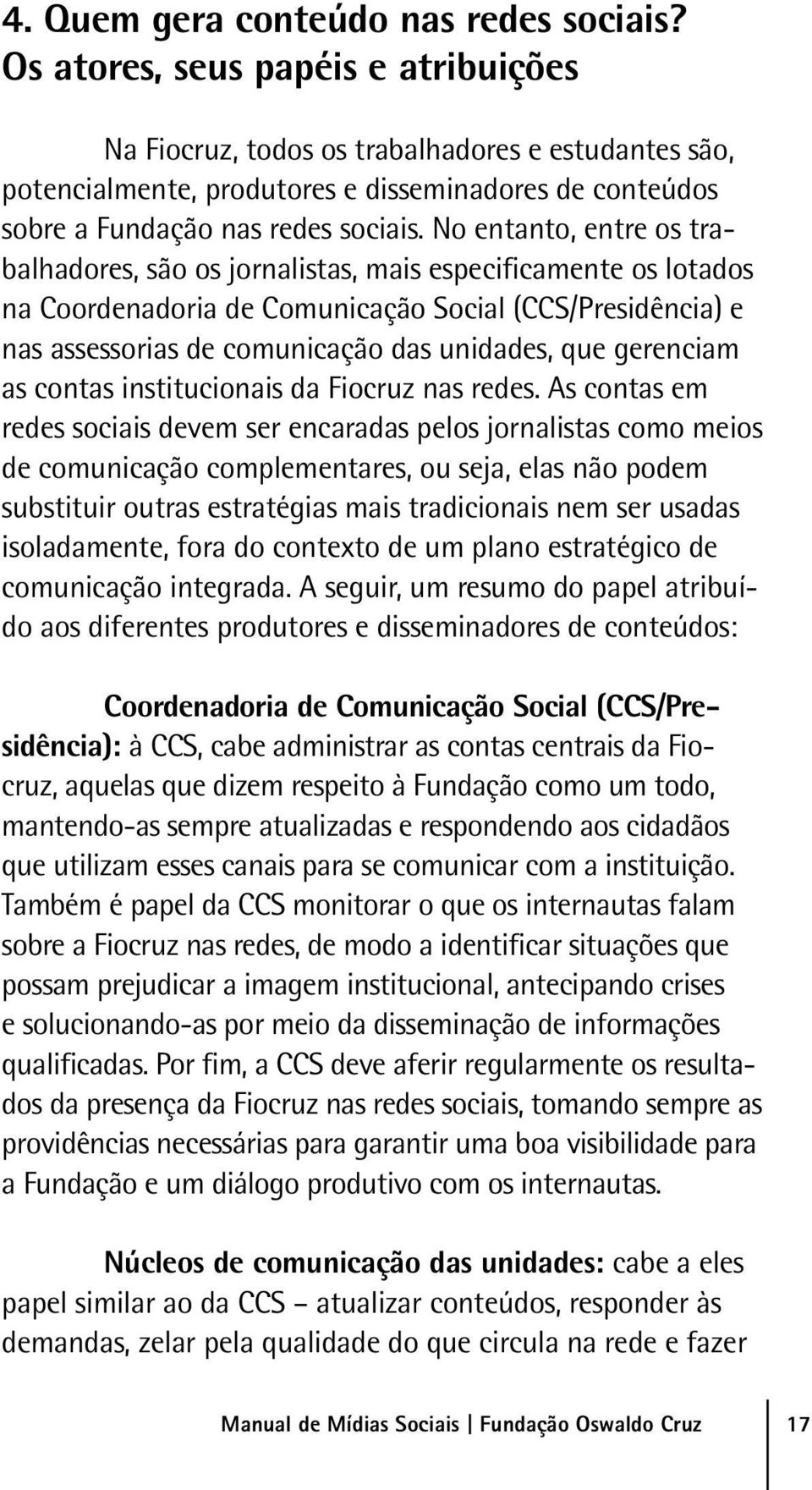 4. Quem gera conteúdo nas redes sociais? Os atores, seus papéis e atribuições

Na Fiocruz, todos os trabalhadores e estudantes são, potencialmente, produtores e disseminadores de conteúdos sobre a Fundação nas redes sociais. No entanto, entre os trabalhadores, são os jornalistas, mais especificamente os lotados na Coordenadoria de Comunicação Social (CCS/Presidência) e nas assessorias de comunicação das unidades, que gerenciam as contas institucionais da Fiocruz nas redes. As contas em redes sociais devem ser encaradas pelos jornalistas como meios de comunicação complementares, ou seja, elas não podem substituir outras estratégias mais tradicionais nem ser usadas isoladamente, fora do contexto de um plano estratégico de comunicação integrada. A seguir, um resumo do papel atribuído aos diferentes produtores e disseminadores de conteúdos:

Coordenadoria de Comunicação Social (CCS/Presidência): à CCS, cabe administrar as contas centrais da Fiocruz, aquelas que dizem respeito à Fundação como um todo, mantendo-as sempre atualizadas e respondendo aos cidadãos que utilizam esses canais para se comunicar com a instituição. Também é papel da CCS monitorar o que os internautas falam sobre a Fiocruz nas redes, de modo a identificar situações que possam prejudicar a imagem institucional, antecipando crises e solucionando-as por meio da disseminação de informações qualificadas. Por fim, a CCS deve aferir regularmente os resultados da presença da Fiocruz nas redes sociais, tomando sempre as providências necessárias para garantir uma boa visibilidade para a Fundação e um diálogo produtivo com os internautas.

Núcleos de comunicação das unidades: cabe a eles papel similar ao da CCS – atualizar conteúdos, responder às demandas, zelar pela qualidade do que circula na rede e fazer

Manual de Mídias Sociais | Fundação Oswaldo Cruz 17